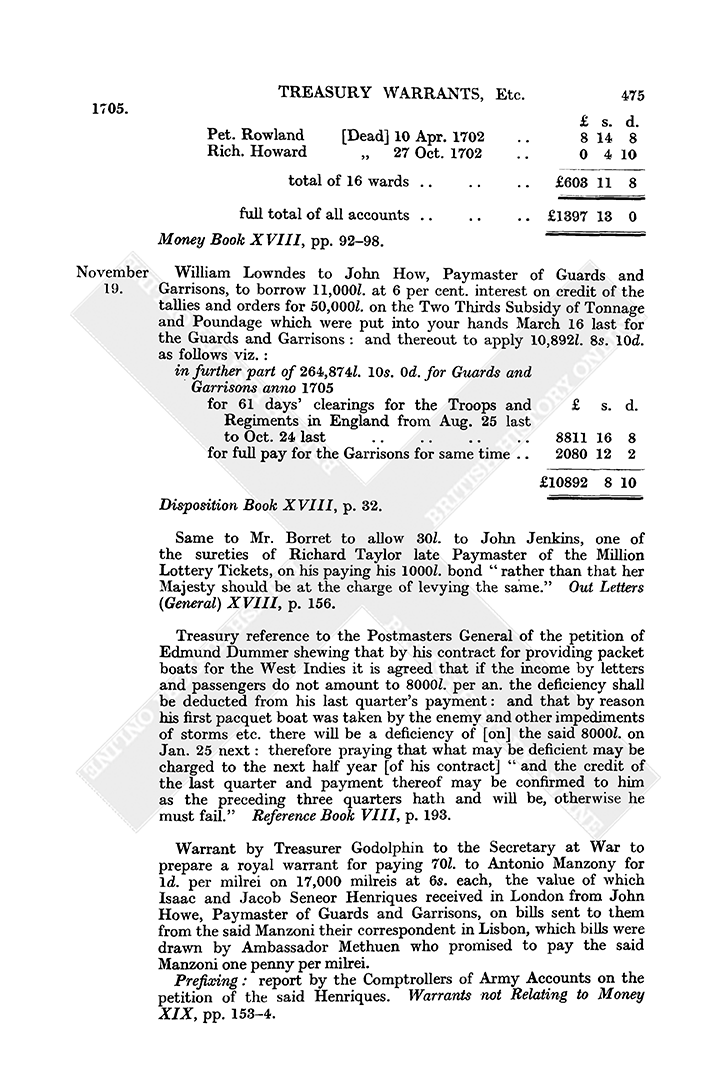 1705.

TREASURY WARRANTS, Etc.

475

| | | £ | s. | d. |
|---|---|---|---|---|
| Pet. Rowland | [Dead] 10 Apr. 1702 .. | 8 | 14 | 8 |
| Rich. Howard | „ 27 Oct. 1702 .. | 0 | 4 | 10 |
| | total of 16 wards .. .. .. | £603 | 11 | 8 |
| | full total of all accounts .. .. .. | £1397 | 13 | 0 |

Money Book XVIII, pp. 92–98.

November 19. William Lowndes to John How, Paymaster of Guards and Garrisons, to borrow 11,000l. at 6 per cent. interest on credit of the tallies and orders for 50,000l. on the Two Thirds Subsidy of Tonnage and Poundage which were put into your hands March 16 last for the Guards and Garrisons: and thereout to apply 10,892l. 8s. 10d. as follows viz.:

in further part of 264,874l. 10s. 0d. for Guards and Garrisons anno 1705

| | £ | s. | d. |
|---|---|---|---|
| for 61 days' clearings for the Troops and Regiments in England from Aug. 25 last to Oct. 24 last .. .. .. .. | 8811 | 16 | 8 |
| for full pay for the Garrisons for same time .. | 2080 | 12 | 2 |
| | £10892 | 8 | 10 |

Disposition Book XVIII, p. 32.

Same to Mr. Borret to allow 30l. to John Jenkins, one of the sureties of Richard Taylor late Paymaster of the Million Lottery Tickets, on his paying his 1000l. bond "rather than that her Majesty should be at the charge of levying the same." Out Letters (General) XVIII, p. 156.

Treasury reference to the Postmasters General of the petition of Edmund Dummer shewing that by his contract for providing packet boats for the West Indies it is agreed that if the income by letters and passengers do not amount to 8000l. per an. the deficiency shall be deducted from his last quarter's payment: and that by reason his first pacquet boat was taken by the enemy and other impediments of storms etc. there will be a deficiency of [on] the said 8000l. on Jan. 25 next: therefore praying that what may be deficient may be charged to the next half year [of his contract] "and the credit of the last quarter and payment thereof may be confirmed to him as the preceding three quarters hath and will be, otherwise he must fail." Reference Book VIII, p. 193.

Warrant by Treasurer Godolphin to the Secretary at War to prepare a royal warrant for paying 70l. to Antonio Manzony for 1d. per milrei on 17,000 milreis at 6s. each, the value of which Isaac and Jacob Seneor Henriques received in London from John Howe, Paymaster of Guards and Garrisons, on bills sent to them from the said Manzoni their correspondent in Lisbon, which bills were drawn by Ambassador Methuen who promised to pay the said Manzoni one penny per milrei.

Prefixing: report by the Comptrollers of Army Accounts on the petition of the said Henriques. Warrants not Relating to Money XIX, pp. 153–4.